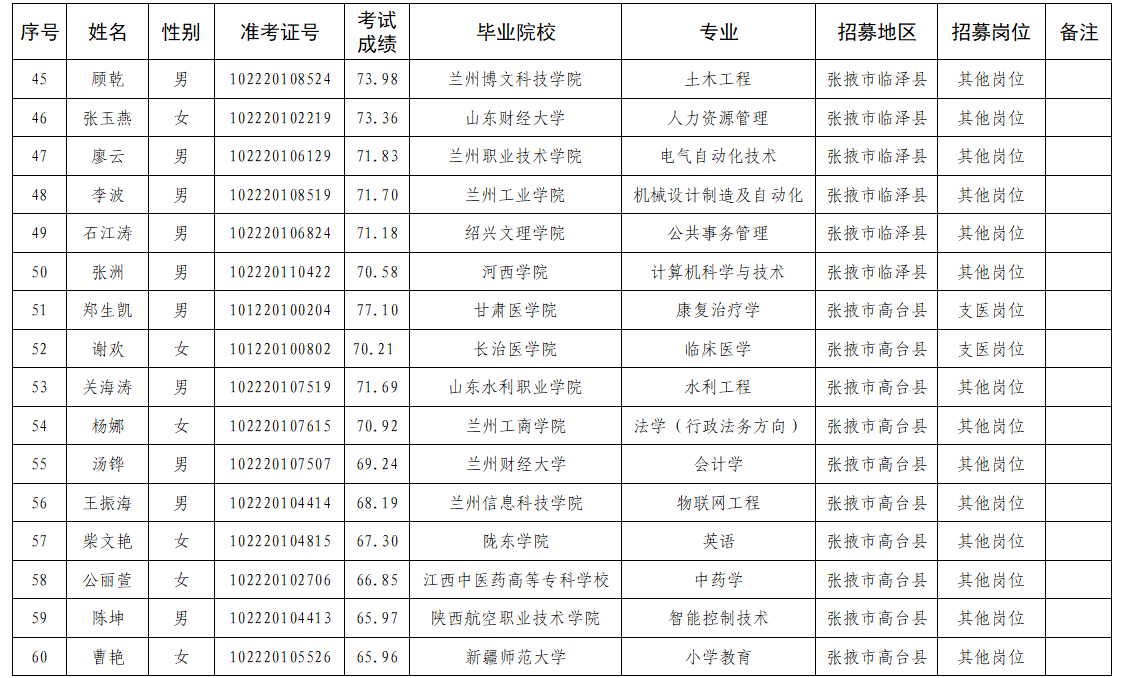 | 序号 | 姓名 | 性别 | 准考证号 | 考试成绩 | 毕业院校 | 专业 | 招募地区 | 招募岗位 | 备注 |
|---|---|---|---|---|---|---|---|---|---|
| 45 | 顾乾 | 男 | 102220108524 | 73.98 | 兰州博文科技学院 | 土木工程 | 张掖市临泽县 | 其他岗位 | |
| 46 | 张玉燕 | 女 | 102220102219 | 73.36 | 山东财经大学 | 人力资源管理 | 张掖市临泽县 | 其他岗位 | |
| 47 | 廖云 | 男 | 102220106129 | 71.83 | 兰州职业技术学院 | 电气自动化技术 | 张掖市临泽县 | 其他岗位 | |
| 48 | 李波 | 男 | 102220108519 | 71.70 | 兰州工业学院 | 机械设计制造及自动化 | 张掖市临泽县 | 其他岗位 | |
| 49 | 石江涛 | 男 | 102220106824 | 71.18 | 绍兴文理学院 | 公共事务管理 | 张掖市临泽县 | 其他岗位 | |
| 50 | 张洲 | 男 | 102220110422 | 70.58 | 河西学院 | 计算机科学与技术 | 张掖市临泽县 | 其他岗位 | |
| 51 | 郑生凯 | 男 | 101220100204 | 77.10 | 甘肃医学院 | 康复治疗学 | 张掖市高台县 | 支医岗位 | |
| 52 | 谢欢 | 女 | 101220100802 | 70.21 | 长治医学院 | 临床医学 | 张掖市高台县 | 支医岗位 | |
| 53 | 关海涛 | 男 | 102220107519 | 71.69 | 山东水利职业学院 | 水利工程 | 张掖市高台县 | 其他岗位 | |
| 54 | 杨娜 | 女 | 102220107615 | 70.92 | 兰州工商学院 | 法学（行政法务方向） | 张掖市高台县 | 其他岗位 | |
| 55 | 汤铧 | 男 | 102220107507 | 69.24 | 兰州财经大学 | 会计学 | 张掖市高台县 | 其他岗位 | |
| 56 | 王振海 | 男 | 102220104414 | 68.19 | 兰州信息科技学院 | 物联网工程 | 张掖市高台县 | 其他岗位 | |
| 57 | 柴文艳 | 女 | 102220104815 | 67.30 | 陇东学院 | 英语 | 张掖市高台县 | 其他岗位 | |
| 58 | 公丽萱 | 女 | 102220102706 | 66.85 | 江西中医药高等专科学校 | 中药学 | 张掖市高台县 | 其他岗位 | |
| 59 | 陈坤 | 男 | 102220104413 | 65.97 | 陕西航空职业技术学院 | 智能控制技术 | 张掖市高台县 | 其他岗位 | |
| 60 | 曹艳 | 女 | 102220105526 | 65.96 | 新疆师范大学 | 小学教育 | 张掖市高台县 | 其他岗位 | |